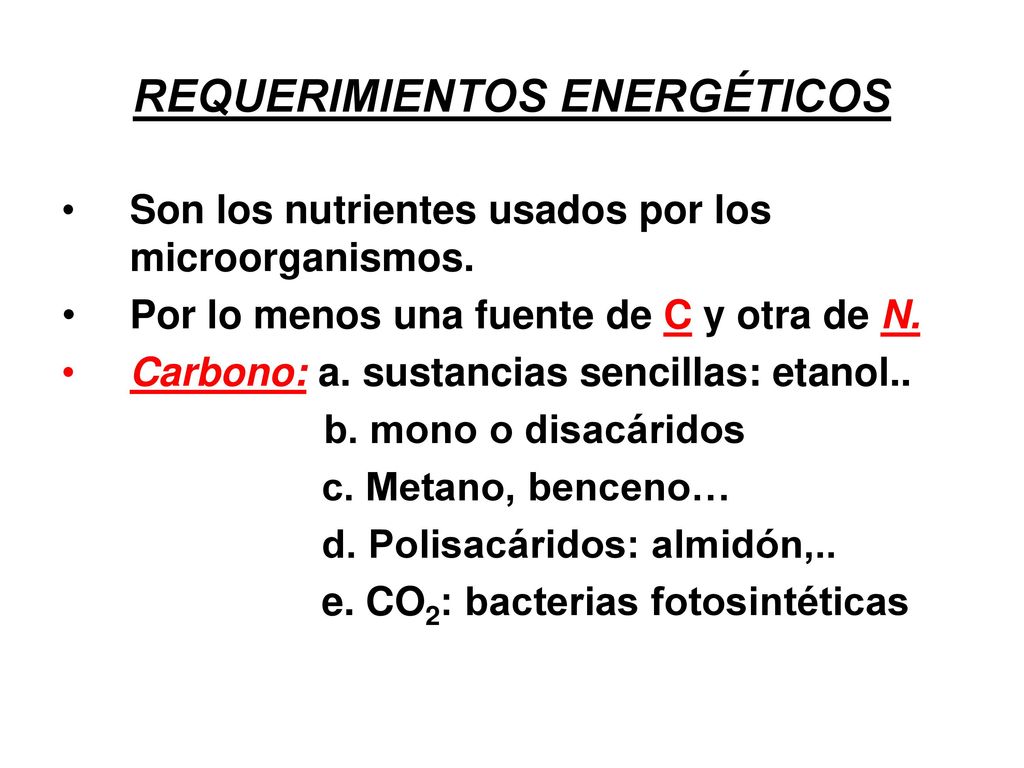 REQUERIMIENTOS ENERGÉTICOS

• Son los nutrientes usados por los microorganismos.
• Por lo menos una fuente de C y otra de N.
• Carbono: a. sustancias sencillas: etanol..
b. mono o disacáridos
c. Metano, benceno…
d. Polisacáridos: almidón,..
e. $CO_2$: bacterias fotosintéticas